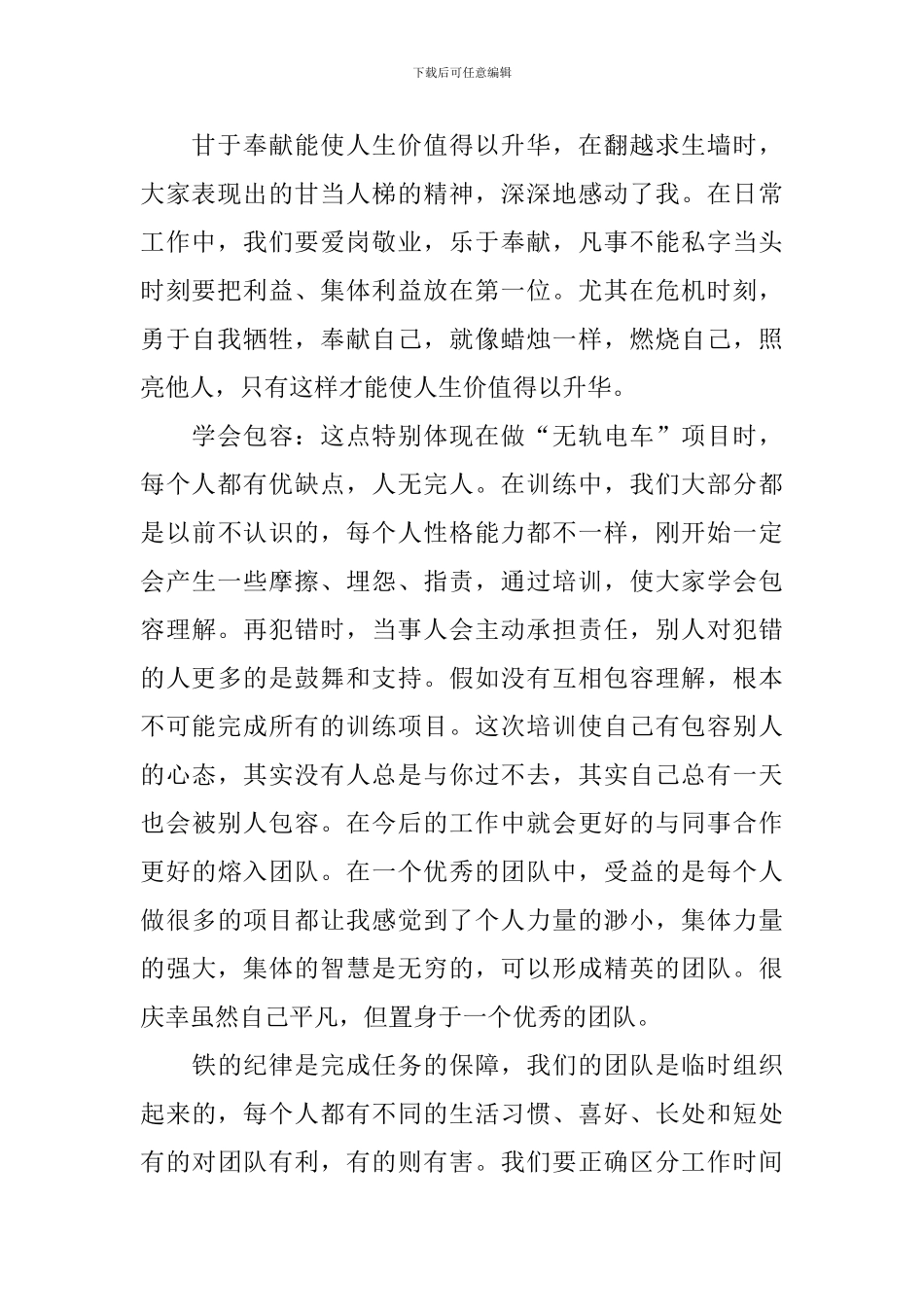 下载后可任意编辑

甘于奉献能使人生价值得以升华，在翻越求生墙时，大家表现出的甘当人梯的精神，深深地感动了我。在日常工作中，我们要爱岗敬业，乐于奉献，凡事不能私字当头时刻要把利益、集体利益放在第一位。尤其在危机时刻，勇于自我牺牲，奉献自己，就像蜡烛一样，燃烧自己，照亮他人，只有这样才能使人生价值得以升华。

学会包容：这点特别体现在做“无轨电车”项目时，每个人都有优缺点，人无完人。在训练中，我们大部分都是以前不认识的，每个人性格能力都不一样，刚开始一定会产生一些摩擦、埋怨、指责，通过培训，使大家学会包容理解。再犯错时，当事人会主动承担责任，别人对犯错的人更多的是鼓舞和支持。假如没有互相包容理解，根本不可能完成所有的训练项目。这次培训使自己有包容别人的心态，其实没有人总是与你过不去，其实自己总有一天也会被别人包容。在今后的工作中就会更好的与同事合作更好的熔入团队。在一个优秀的团队中，受益的是每个人做很多的项目都让我感觉到了个人力量的渺小，集体力量的强大，集体的智慧是无穷的，可以形成精英的团队。很庆幸虽然自己平凡，但置身于一个优秀的团队。

铁的纪律是完成任务的保障，我们的团队是临时组织起来的，每个人都有不同的生活习惯、喜好、长处和短处有的对团队有利，有的则有害。我们要正确区分工作时间